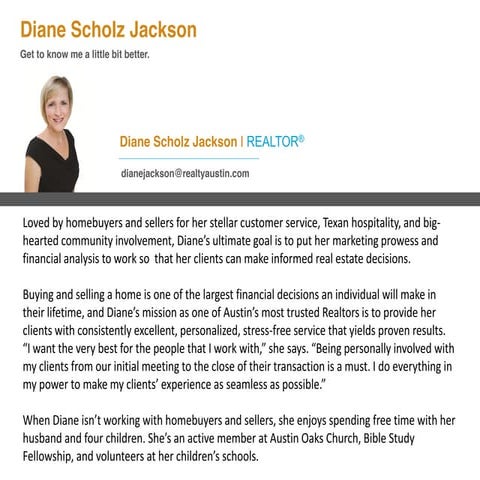 Diane Scholz Jackson

Get to know me a little bit better.

Diane Scholz Jackson | REALTOR®

dianejackson@realtyaustin.com

Loved by homebuyers and sellers for her stellar customer service, Texan hospitality, and big-hearted community involvement, Diane's ultimate goal is to put her marketing prowess and financial analysis to work so that her clients can make informed real estate decisions.

Buying and selling a home is one of the largest financial decisions an individual will make in their lifetime, and Diane's mission as one of Austin's most trusted Realtors is to provide her clients with consistently excellent, personalized, stress-free service that yields proven results. "I want the very best for the people that I work with," she says. "Being personally involved with my clients from our initial meeting to the close of their transaction is a must. I do everything in my power to make my clients' experience as seamless as possible."

When Diane isn't working with homebuyers and sellers, she enjoys spending free time with her husband and four children. She's an active member at Austin Oaks Church, Bible Study Fellowship, and volunteers at her children's schools.